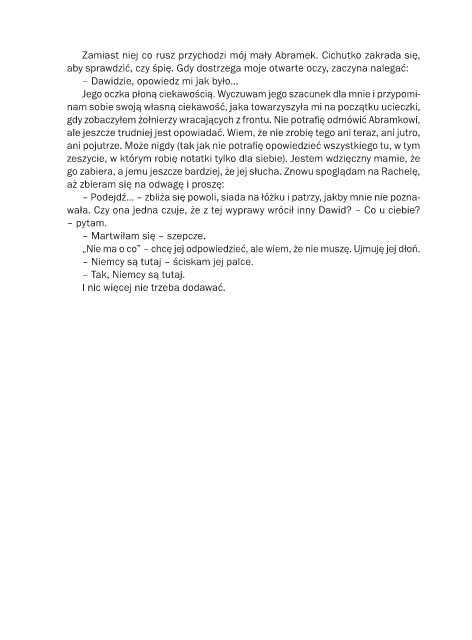 Zamiast niej co rusz przychodzi mój mały Abramek. Cichutko zakrada się, aby sprawdzić, czy śpię. Gdy dostrzega moje otwarte oczy, zaczyna nalegać:

– Dawidzie, opowiedz mi jak było...

Jego oczka płoną ciekawością. Wyczuwam jego szacunek dla mnie i przypominam sobie swoją własną ciekawość, jaka towarzyszyła mi na początku ucieczki, gdy zobaczyłem żołnierzy wracających z frontu. Nie potrafię odmówić Abramkowi, ale jeszcze trudniej jest opowiadać. Wiem, że nie zrobię tego ani teraz, ani jutro, ani pojutrze. Może nigdy (tak jak nie potrafię opowiedzieć wszystkiego tu, w tym zeszycie, w którym robię notatki tylko dla siebie). Jestem wdzięczny mamie, że go zabiera, a jemu jeszcze bardziej, że jej słucha. Znowu spoglądam na Rachelę, aż zbieram się na odwagę i proszę:

– Podejdź... – zbliża się powoli, siada na łóżku i patrzy, jakby mnie nie poznawała. Czy ona jedna czuje, że z tej wyprawy wrócił inny Dawid? – Co u ciebie? – pytam.

– Martwiłam się – szepcze.

„Nie ma o co" – chcę jej odpowiedzieć, ale wiem, że nie muszę. Ujmuję jej dłoń.

– Niemcy są tutaj – ściskam jej palce.

– Tak, Niemcy są tutaj.

I nic więcej nie trzeba dodawać.